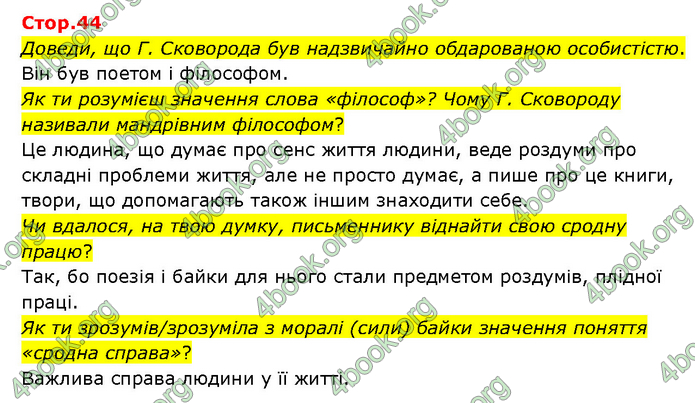 Стор.44

Доведи, що Г. Сковорода був надзвичайно обдарованою особистістю.
Він був поетом і філософом.

Як ти розумієш значення слова «філософ»? Чому Г. Сковороду називали мандрівним філософом?
Це людина, що думає про сенс життя людини, веде роздуми про складні проблеми життя, але не просто думає, а пише про це книги, твори, що допомагають також іншим знаходити себе.

Чи вдалося, на твою думку, письменнику віднайти свою сродну працю?
Так, бо поезія і байки для нього стали предметом роздумів, плідної праці.

Як ти зрозумів/зрозуміла з моралі (сили) байки значення поняття «сродна справа»?
Важлива справа людини у її житті.

4book.org